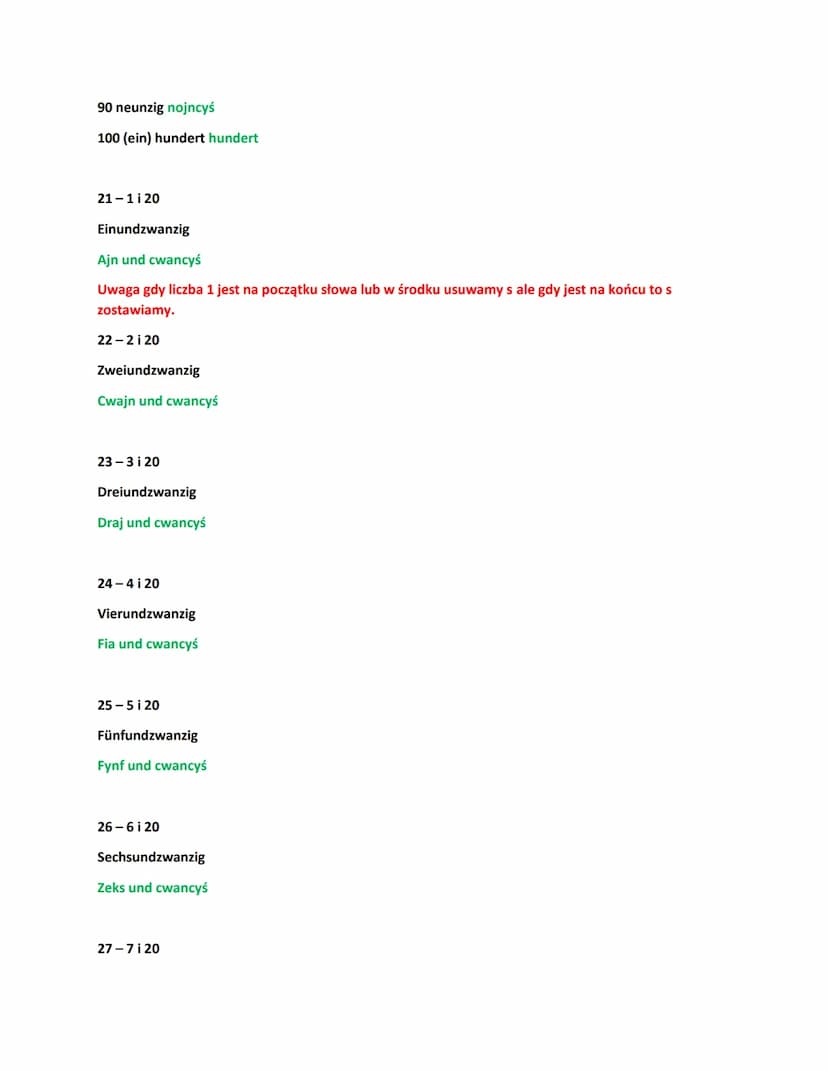 90 neunzig nojncyś

100 (ein) hundert hundert

21 – 1 i 20

Einundzwanzig

Ajn und cwancyś

Uwaga gdy liczba 1 jest na początku słowa lub w środku usuwamy s ale gdy jest na końcu to s zostawiamy.

22 – 2 i 20

Zweiundzwanzig

Cwajn und cwancyś

23 – 3 i 20

Dreiundzwanzig

Draj und cwancyś

24 – 4 i 20

Vierundzwanzig

Fia und cwancyś

25 – 5 i 20

Fünfundzwanzig

Fynf und cwancyś

26 – 6 i 20

Sechsundzwanzig

Zeks und cwancyś

27 – 7 i 20